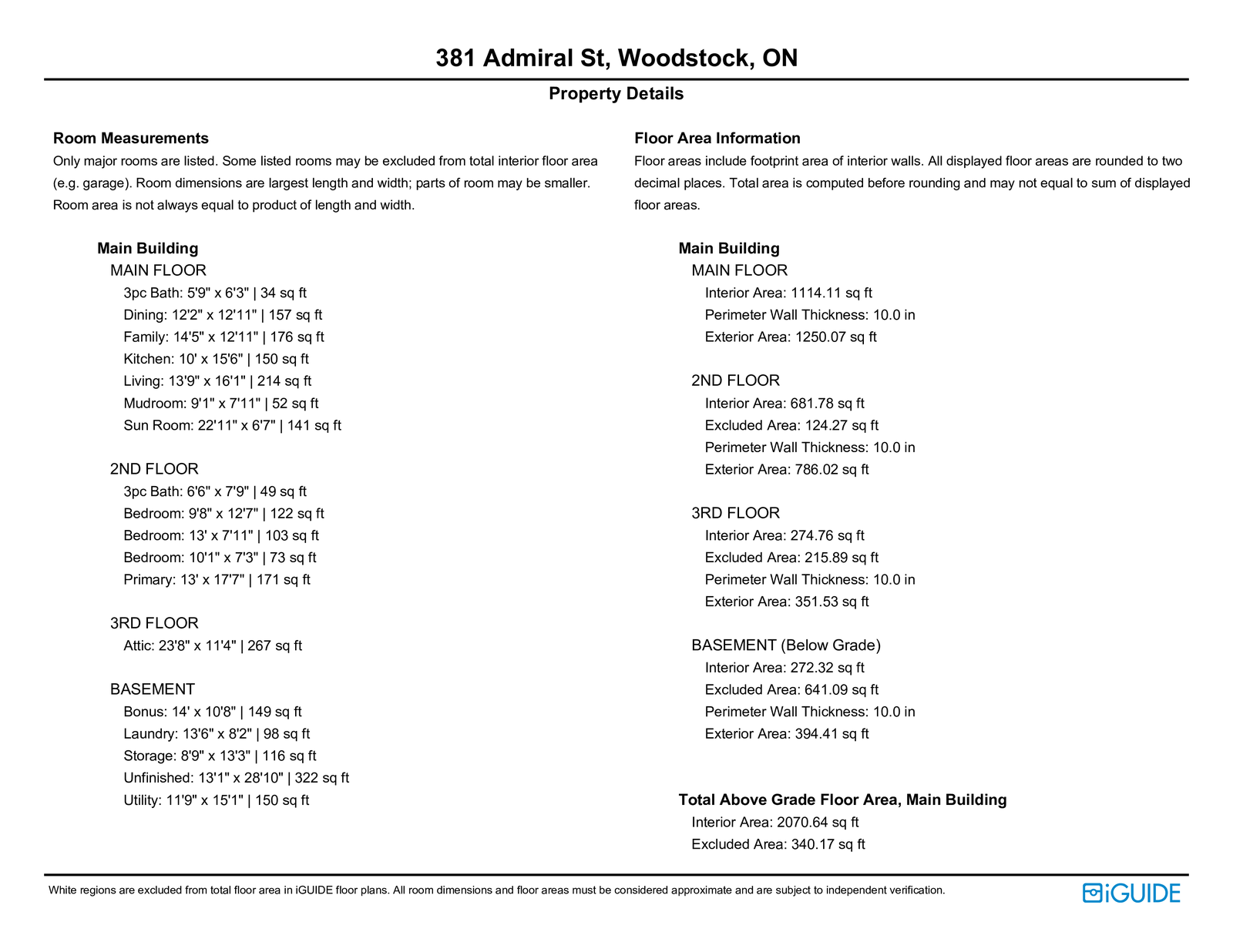 381 Admiral St, Woodstock, ON

Property Details

Room Measurements

Only major rooms are listed. Some listed rooms may be excluded from total interior floor area (e.g. garage). Room dimensions are largest length and width; parts of room may be smaller. Room area is not always equal to product of length and width.

Main Building

MAIN FLOOR

3pc Bath: 5'9" x 6'3" | 34 sq ft

Dining: 12'2" x 12'11" | 157 sq ft

Family: 14'5" x 12'11" | 176 sq ft

Kitchen: 10' x 15'6" | 150 sq ft

Living: 13'9" x 16'1" | 214 sq ft

Mudroom: 9'1" x 7'11" | 52 sq ft

Sun Room: 22'11" x 6'7" | 141 sq ft

2ND FLOOR

3pc Bath: 6'6" x 7'9" | 49 sq ft

Bedroom: 9'8" x 12'7" | 122 sq ft

Bedroom: 13' x 7'11" | 103 sq ft

Bedroom: 10'1" x 7'3" | 73 sq ft

Primary: 13' x 17'7" | 171 sq ft

3RD FLOOR

Attic: 23'8" x 11'4" | 267 sq ft

BASEMENT

Bonus: 14' x 10'8" | 149 sq ft

Laundry: 13'6" x 8'2" | 98 sq ft

Storage: 8'9" x 13'3" | 116 sq ft

Unfinished: 13'1" x 28'10" | 322 sq ft

Utility: 11'9" x 15'1" | 150 sq ft

Floor Area Information

Floor areas include footprint area of interior walls. All displayed floor areas are rounded to two decimal places. Total area is computed before rounding and may not equal to sum of displayed floor areas.

Main Building

MAIN FLOOR

Interior Area: 1114.11 sq ft

Perimeter Wall Thickness: 10.0 in

Exterior Area: 1250.07 sq ft

2ND FLOOR

Interior Area: 681.78 sq ft

Excluded Area: 124.27 sq ft

Perimeter Wall Thickness: 10.0 in

Exterior Area: 786.02 sq ft

3RD FLOOR

Interior Area: 274.76 sq ft

Excluded Area: 215.89 sq ft

Perimeter Wall Thickness: 10.0 in

Exterior Area: 351.53 sq ft

BASEMENT (Below Grade)

Interior Area: 272.32 sq ft

Excluded Area: 641.09 sq ft

Perimeter Wall Thickness: 10.0 in

Exterior Area: 394.41 sq ft

Total Above Grade Floor Area, Main Building

Interior Area: 2070.64 sq ft

Excluded Area: 340.17 sq ft

White regions are excluded from total floor area in iGUIDE floor plans. All room dimensions and floor areas must be considered approximate and are subject to independent verification.

iGUIDE